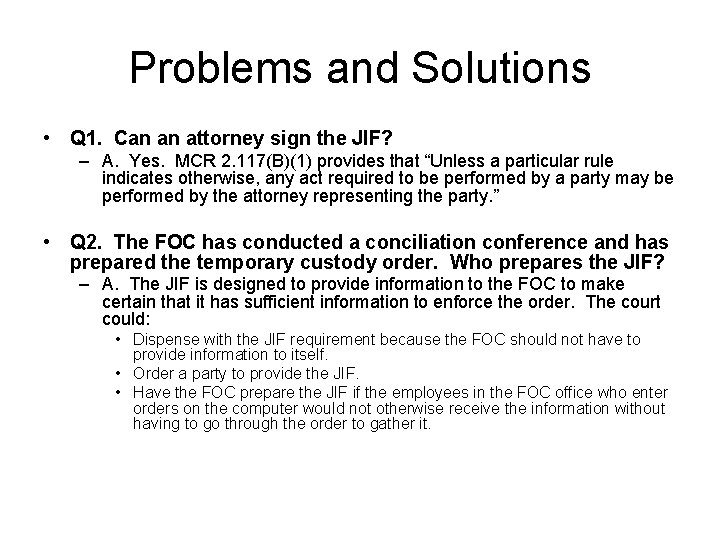 Problems and Solutions

• Q1. Can an attorney sign the JIF?
– A. Yes. MCR 2.117(B)(1) provides that “Unless a particular rule indicates otherwise, any act required to be performed by a party may be performed by the attorney representing the party.”

• Q2. The FOC has conducted a conciliation conference and has prepared the temporary custody order. Who prepares the JIF?
– A. The JIF is designed to provide information to the FOC to make certain that it has sufficient information to enforce the order. The court could:
• Dispense with the JIF requirement because the FOC should not have to provide information to itself.
• Order a party to provide the JIF.
• Have the FOC prepare the JIF if the employees in the FOC office who enter orders on the computer would not otherwise receive the information without having to go through the order to gather it.